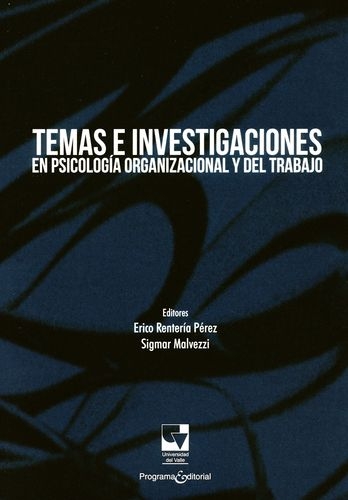 TEMAS E INVESTIGACIONES
EN PSICOLOGÍA ORGANIZACIONAL Y DEL TRABAJO

Editores
Erico Rentería Pérez
Sigmar Malvezzi

Universidad del Valle

Programa Editorial